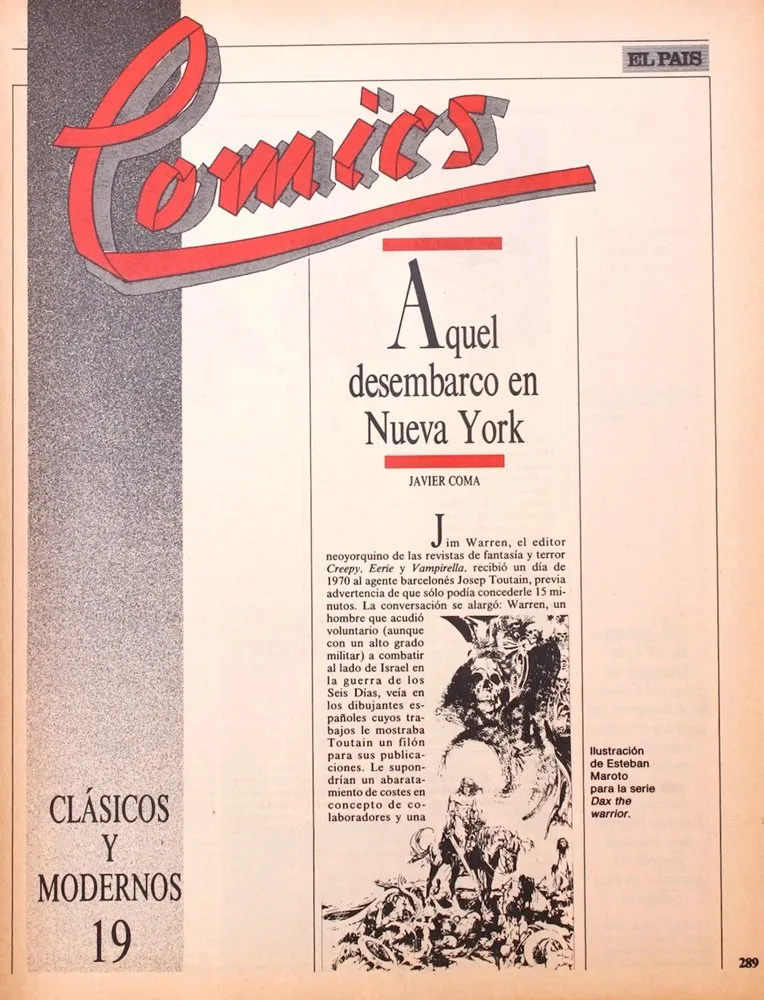 EL PAIS

Comics

Aquel desembarco en Nueva York

JAVIER COMA

Jim Warren, el editor neoyorquino de las revistas de fantasía y terror Creepy, Eerie y Vampirella, recibió un día de 1970 al agente barcelonés Josep Toutain, previa advertencia de que sólo podía concederle 15 minutos. La conversación se alargó: Warren, un hombre que acudió voluntario (aunque con un alto grado militar) a combatir al lado de Israel en la guerra de los Seis Días, veía en los dibujantes españoles cuyos trabajos le mostraba Toutain un filón para sus publicaciones. Le supondrían un abaratamiento de costes en concepto de colaboradores y una

Ilustración de Esteban Maroto para la serie Dax the warrior.

CLÁSICOS Y MODERNOS 19

289